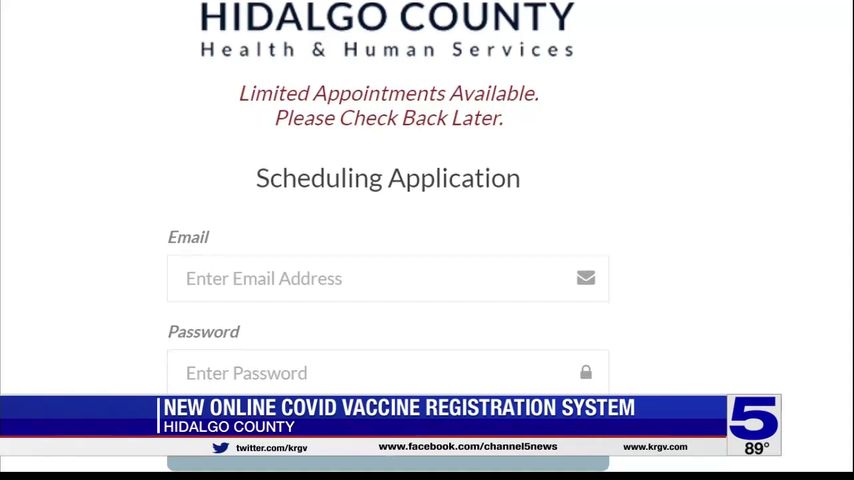 HIDALGO COUNTY
Health & Human Services

Limited Appointments Available.
Please Check Back Later.

Scheduling Application

Email

Enter Email Address

Password

Enter Password

NEW ONLINE COVID VACCINE REGISTRATION SYSTEM
HIDALGO COUNTY

twitter.com/krgv www.facebook.com/channel5news www.krgv.com

5
89°